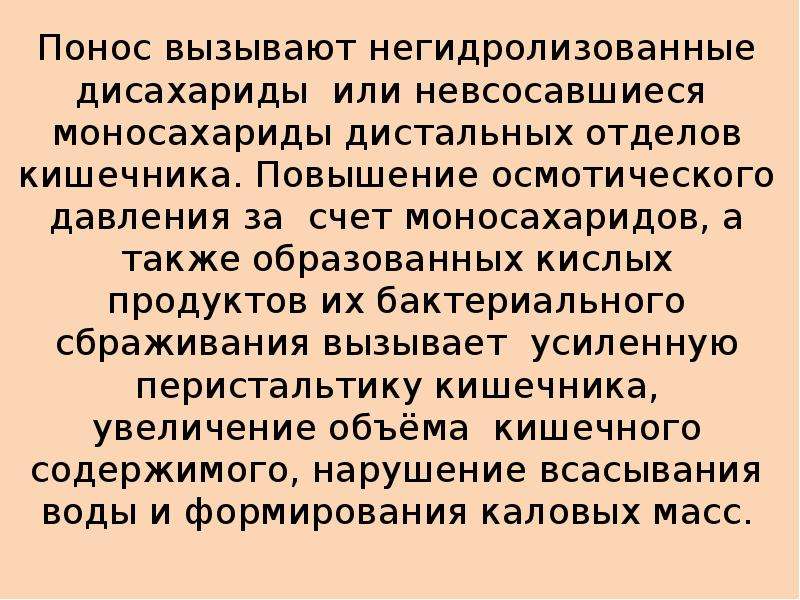 Понос вызывают негидролизованные дисахариды или невсосавшиеся моносахариды дистальных отделов кишечника. Повышение осмотического давления за счет моносахаридов, а также образованных кислых продуктов их бактериального сбраживания вызывает усиленную перистальтику кишечника, увеличение объёма кишечного содержимого, нарушение всасывания воды и формирования каловых масс.